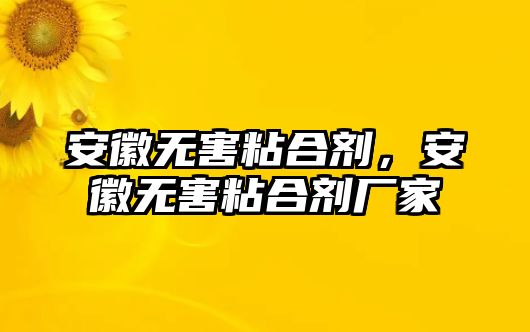 安徽无害粘合剂，安徽无害粘合剂厂家